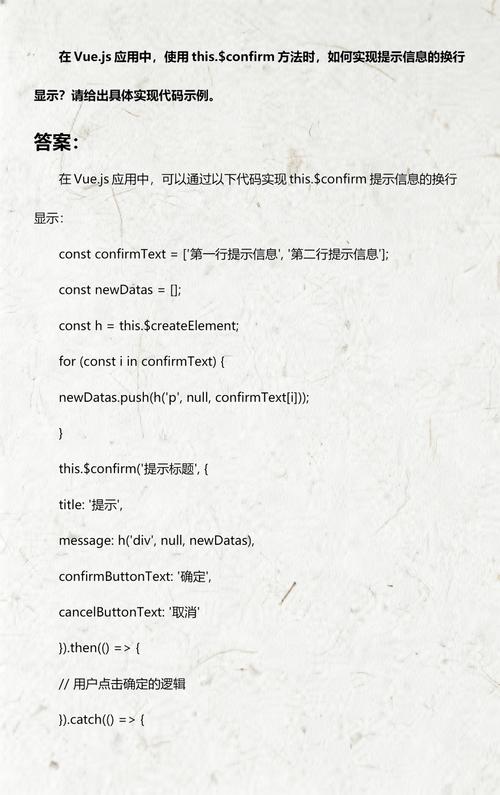 在 Vue.js 应用中，使用 this.$confirm 方法时，如何实现提示信息的换行显示？请给出具体实现代码示例。

答案：

在 Vue.js 应用中，可以通过以下代码实现 this.$confirm 提示信息的换行显示：

const confirmText = ['第一行提示信息', '第二行提示信息'];

const newDatas = [];

const h = this.$createElement;

for (const i in confirmText) {

newDatas.push(h('p', null, confirmText[i]));

}

this.$confirm('提示标题', {

title: '提示',

message: h('div', null, newDatas),

confirmButtonText: '确定',

cancelButtonText: '取消'

}).then(() => {

// 用户点击确定的逻辑

}).catch(() => {